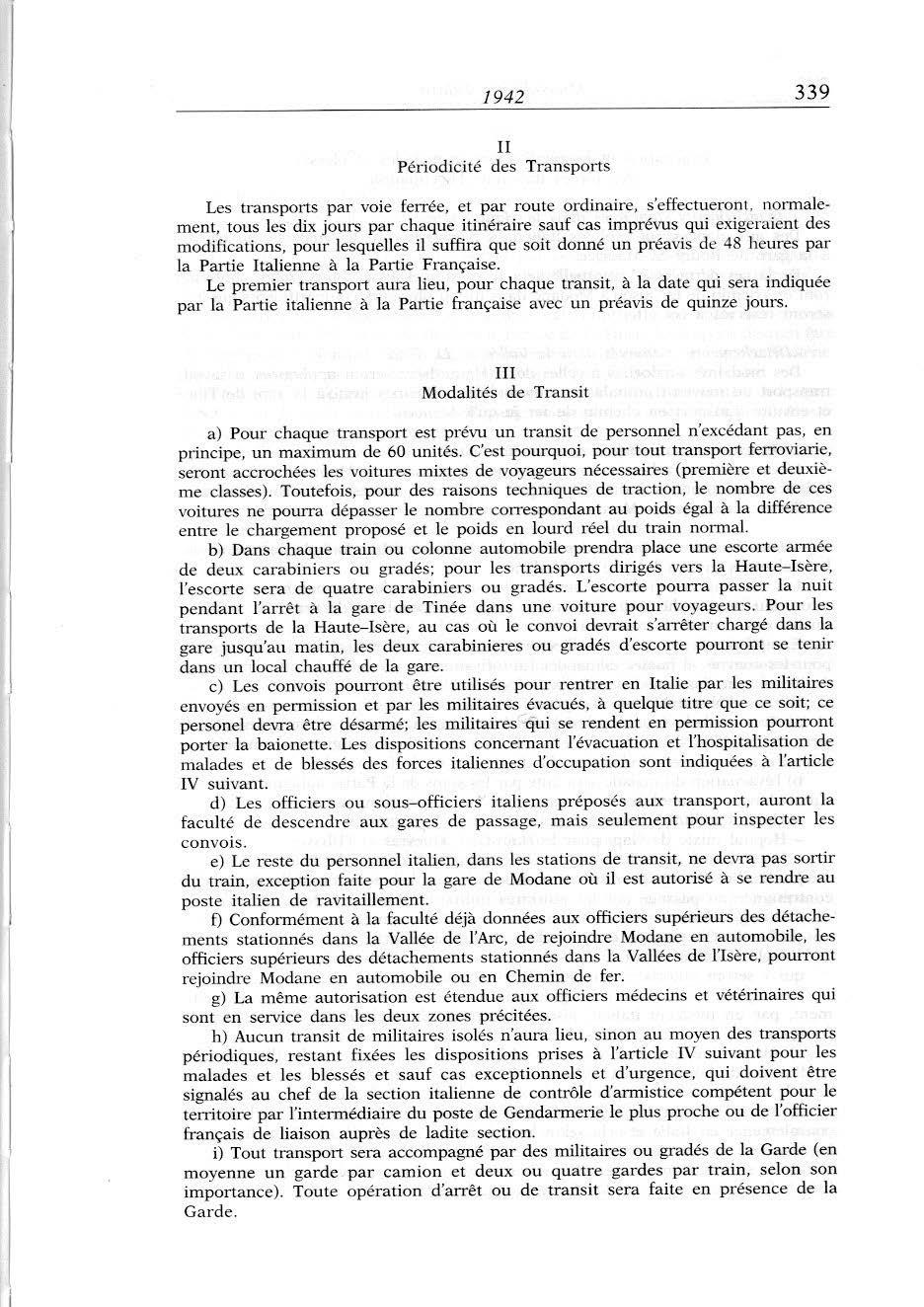 1942 339

II
Périodicité des Transports

Les transports par voie ferrée, et par route ordinaire, s'effectueront, normalement, tous les dix jours par chaque itinéraire sauf cas imprévus qui exigeraient des modifications, pour lesquelles il suffira que soit donné un préavis de 48 heures par la Partie Italienne à la Partie Française.

Le premier transport aura lieu, pour chaque transit, à la date qui sera indiquée par la Partie italienne à la Partie française avec un préavis de quinze jours.

III
Modalités de Transit

a) Pour chaque transport est prévu un transit de personnel n'excédant pas, en principe, un maximum de 60 unités. C'est pourquoi, pour tout transport ferroviarie, seront accrochées les voitures mixtes de voyageurs nécessaires (première et deuxième classes). Toutefois, pour des raisons techniques de traction, le nombre de ces voitures ne pourra dépasser le nombre correspondant au poids égal à la différence entre le chargement proposé et le poids en lourd réel du train normal.

b) Dans chaque train ou colonne automobile prendra place une escorte armée de deux carabiniers ou gradés; pour les transports dirigés vers la Haute–Isère, l'escorte sera de quatre carabiniers ou gradés. L'escorte pourra passer la nuit pendant l'arrêt à la gare de Tinée dans une voiture pour voyageurs. Pour les transports de la Haute–Isère, au cas où le convoi devrait s'arrêter chargé dans la gare jusqu'au matin, les deux carabinieres ou gradés d'escorte pourront se tenir dans un local chauffé de la gare.

c) Les convois pourront être utilisés pour rentrer en Italie par les militaires envoyés en permission et par les militaires évacués, à quelque titre que ce soit; ce personel devra être désarmé; les militaires qui se rendent en permission pourront porter la baionette. Les dispositions concernant l'évacuation et l'hospitalisation de malades et de blessés des forces italiennes d'occupation sont indiquées à l'article IV suivant.

d) Les officiers ou sous–officiers italiens préposés aux transport, auront la faculté de descendre aux gares de passage, mais seulement pour inspecter les convois.

e) Le reste du personnel italien, dans les stations de transit, ne devra pas sortir du train, exception faite pour la gare de Modane où il est autorisé à se rendre au poste italien de ravitaillement.

f) Conformément à la faculté déjà données aux officiers supérieurs des détachements stationnés dans la Vallée de l'Arc, de rejoindre Modane en automobile, les officiers supérieurs des détachements stationnés dans la Vallées de l'Isère, pourront rejoindre Modane en automobile ou en Chemin de fer.

g) La même autorisation est étendue aux officiers médecins et vétérinaires qui sont en service dans les deux zones précitées.

h) Aucun transit de militaires isolés n'aura lieu, sinon au moyen des transports périodiques, restant fixées les dispositions prises à l'article IV suivant pour les malades et les blessés et sauf cas exceptionnels et d'urgence, qui doivent être signalés au chef de la section italienne de contrôle d'armistice compétent pour le territoire par l'intermédiaire du poste de Gendarmerie le plus proche ou de l'officier français de liaison auprès de ladite section.

i) Tout transport sera accompagné par des militaires ou gradés de la Garde (en moyenne un garde par camion et deux ou quatre gardes par train, selon son importance). Toute opération d'arrêt ou de transit sera faite en présence de la Garde.